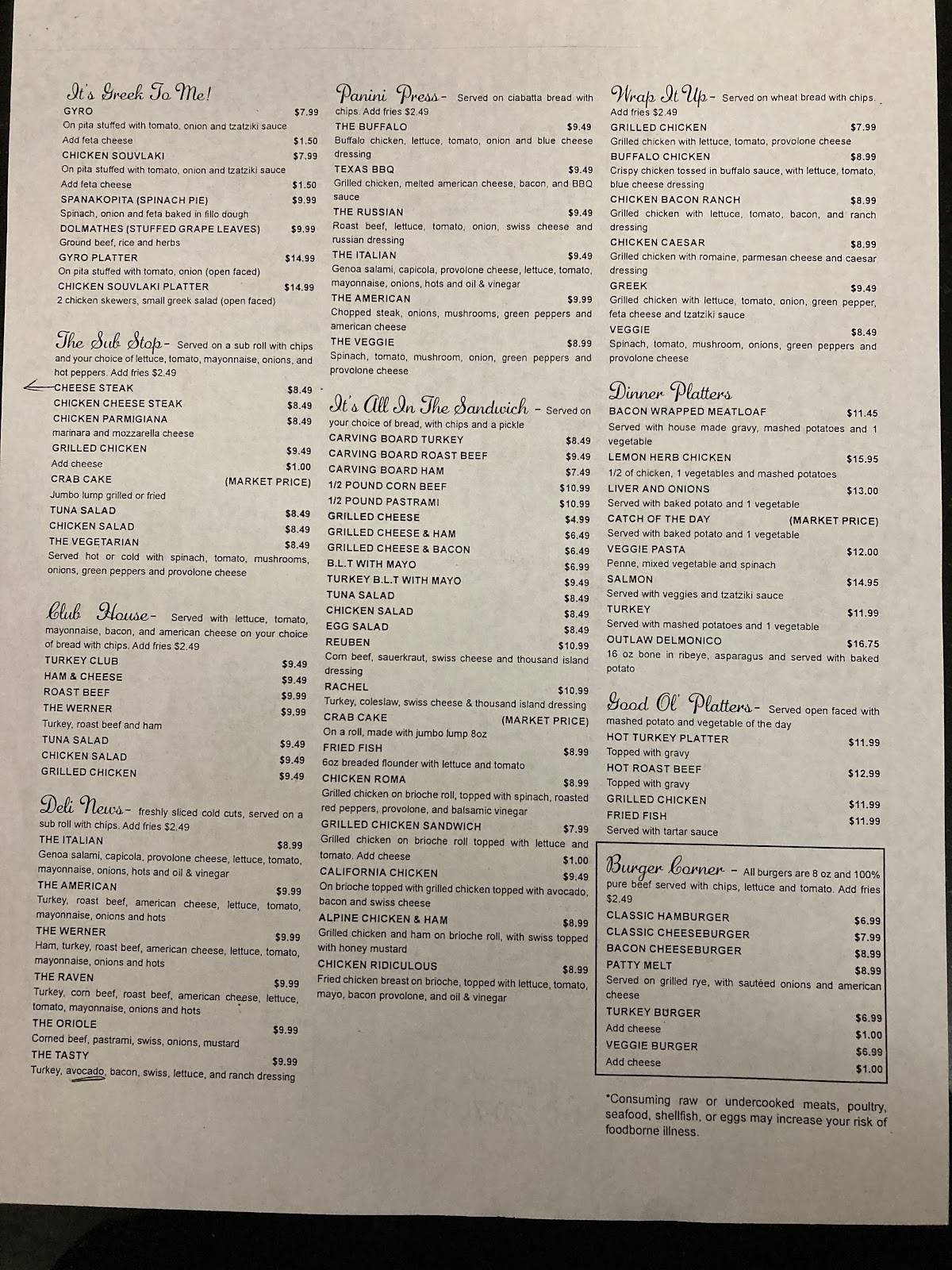 It's Greek To Me!
GYRO $7.99
On pita stuffed with tomato, onion and tzatziki sauce
Add feta cheese $1.50
CHICKEN SOUVLAKI $7.99
On pita stuffed with tomato, onion and tzatziki sauce
Add feta cheese $1.50
SPANAKOPITA (SPINACH PIE) $9.99
Spinach, onion and feta baked in fillo dough
DOLMATHES (STUFFED GRAPE LEAVES) $9.99
Ground beef, rice and herbs
GYRO PLATTER $14.99
On pita stuffed with tomato, onion (open faced)
CHICKEN SOUVLAKI PLATTER $14.99
2 chicken skewers, small greek salad (open faced)

The Sub Stop- Served on a sub roll with chips and your choice of lettuce, tomato, mayonnaise, onions, and hot peppers. Add fries $2.49
CHEESE STEAK $8.49
CHICKEN CHEESE STEAK $8.49
CHICKEN PARMIGIANA $8.49
marinara and mozzarella cheese
GRILLED CHICKEN $9.49
Add cheese $1.00
CRAB CAKE (MARKET PRICE)
Jumbo lump grilled or fried
TUNA SALAD $8.49
CHICKEN SALAD $8.49
THE VEGETARIAN $8.49
Served hot or cold with spinach, tomato, mushrooms, onions, green peppers and provolone cheese

Club House- Served with lettuce, tomato, mayonnaise, bacon, and american cheese on your choice of bread with chips. Add fries $2.49
TURKEY CLUB $9.49
HAM & CHEESE $9.49
ROAST BEEF $9.99
THE WERNER $9.99
Turkey, roast beef and ham
TUNA SALAD $9.49
CHICKEN SALAD $9.49
GRILLED CHICKEN $9.49

Deli News- freshly sliced cold cuts, served on a sub roll with chips. Add fries $2.49
THE ITALIAN $8.99
Genoa salami, capicola, provolone cheese, lettuce, tomato, mayonnaise, onions, hots and oil & vinegar
THE AMERICAN $9.99
Turkey, roast beef, american cheese, lettuce, tomato, mayonnaise, onions and hots
THE WERNER $9.99
Ham, turkey, roast beef, american cheese, lettuce, tomato, mayonnaise, onions and hots
THE RAVEN $9.99
Turkey, corn beef, roast beef, american cheese, lettuce, tomato, mayonnaise, onions and hots
THE ORIOLE $9.99
Corned beef, pastrami, swiss, onions, mustard
THE TASTY $9.99
Turkey, avocado, bacon, swiss, lettuce, and ranch dressing

Panini Press- Served on ciabatta bread with chips. Add fries $2.49
THE BUFFALO $9.49
Buffalo chicken, lettuce, tomato, onion and blue cheese dressing
TEXAS BBQ $9.49
Grilled chicken, melted american cheese, bacon, and BBQ sauce
THE RUSSIAN $9.49
Roast beef, lettuce, tomato, onion, swiss cheese and russian dressing
THE ITALIAN $9.49
Genoa salami, capicola, provolone cheese, lettuce, tomato, mayonnaise, onions, hots and oil & vinegar
THE AMERICAN $9.99
Chopped steak, onions, mushrooms, green peppers and american cheese
THE VEGGIE $8.99
Spinach, tomato, mushroom, onion, green peppers and provolone cheese

It's All In The Sandwich - Served on your choice of bread, with chips and a pickle
CARVING BOARD TURKEY $8.49
CARVING BOARD ROAST BEEF $9.49
CARVING BOARD HAM $7.49
1/2 POUND CORN BEEF $10.99
1/2 POUND PASTRAMI $10.99
GRILLED CHEESE $4.99
GRILLED CHEESE & HAM $6.49
GRILLED CHEESE & BACON $6.49
B.L.T WITH MAYO $6.99
TURKEY B.L.T WITH MAYO $9.49
TUNA SALAD $8.49
CHICKEN SALAD $8.49
EGG SALAD $8.49
REUBEN $10.99
Corn beef, sauerkraut, swiss cheese and thousand island dressing
RACHEL $10.99
Turkey, coleslaw, swiss cheese & thousand island dressing
CRAB CAKE (MARKET PRICE)
On a roll, made with jumbo lump 8oz
FRIED FISH $8.99
6oz breaded flounder with lettuce and tomato
CHICKEN ROMA $8.99
Grilled chicken on brioche roll, topped with spinach, roasted red peppers, provolone, and balsamic vinegar
GRILLED CHICKEN SANDWICH $7.99
Grilled chicken on brioche roll topped with lettuce and tomato. Add cheese $1.00
CALIFORNIA CHICKEN $9.49
On brioche topped with grilled chicken topped with avocado, bacon and swiss cheese
ALPINE CHICKEN & HAM $8.99
Grilled chicken and ham on brioche roll, with swiss topped with honey mustard
CHICKEN RIDICULOUS $8.99
Fried chicken breast on brioche, topped with lettuce, tomato, mayo, bacon provolone, and oil & vinegar

Wrap It Up- Served on wheat bread with chips. Add fries $2.49
GRILLED CHICKEN $7.99
Grilled chicken with lettuce, tomato, provolone cheese
BUFFALO CHICKEN $8.99
Crispy chicken tossed in buffalo sauce, with lettuce, tomato, blue cheese dressing
CHICKEN BACON RANCH $8.99
Grilled chicken with lettuce, tomato, bacon, and ranch dressing
CHICKEN CAESAR $8.99
Grilled chicken with romaine, parmesan cheese and caesar dressing
GREEK $9.49
Grilled chicken with lettuce, tomato, onion, green pepper, feta cheese and tzatziki sauce
VEGGIE $8.49
Spinach, tomato, mushroom, onions, green peppers and provolone cheese

Dinner Platters
BACON WRAPPED MEATLOAF $11.45
Served with house made gravy, mashed potatoes and 1 vegetable
LEMON HERB CHICKEN $15.95
1/2 of chicken, 1 vegetables and mashed potatoes
LIVER AND ONIONS $13.00
Served with baked potato and 1 vegetable
CATCH OF THE DAY (MARKET PRICE)
Served with baked potato and 1 vegetable
VEGGIE PASTA $12.00
Penne, mixed vegetable and spinach
SALMON $14.95
Served with veggies and tzatziki sauce
TURKEY $11.99
Served with mashed potatoes and 1 vegetable
OUTLAW DELMONICO $16.75
16 oz bone in ribeye, asparagus and served with baked potato

Good Ol' Platters- Served open faced with mashed potato and vegetable of the day
HOT TURKEY PLATTER $11.99
Topped with gravy
HOT ROAST BEEF $12.99
Topped with gravy
GRILLED CHICKEN $11.99
FRIED FISH $11.99
Served with tartar sauce

Burger Corner - All burgers are 8 oz and 100% pure beef served with chips, lettuce and tomato. Add fries $2.49
CLASSIC HAMBURGER $6.99
CLASSIC CHEESEBURGER $7.99
BACON CHEESEBURGER $8.99
PATTY MELT $8.99
Served on grilled rye, with sautéed onions and american cheese
TURKEY BURGER $6.99
Add cheese $1.00
VEGGIE BURGER $6.99
Add cheese $1.00

*Consuming raw or undercooked meats, poultry, seafood, shellfish, or eggs may increase your risk of foodborne illness.